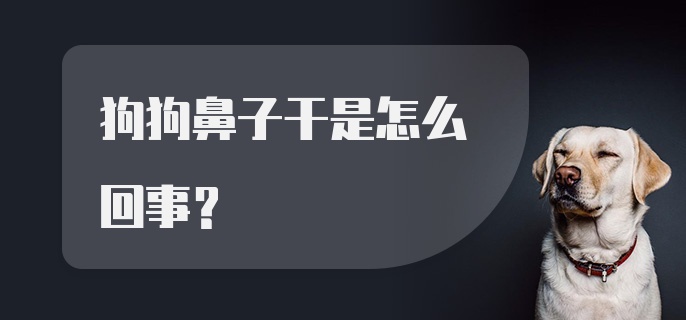 狗狗鼻子干是怎么回事？